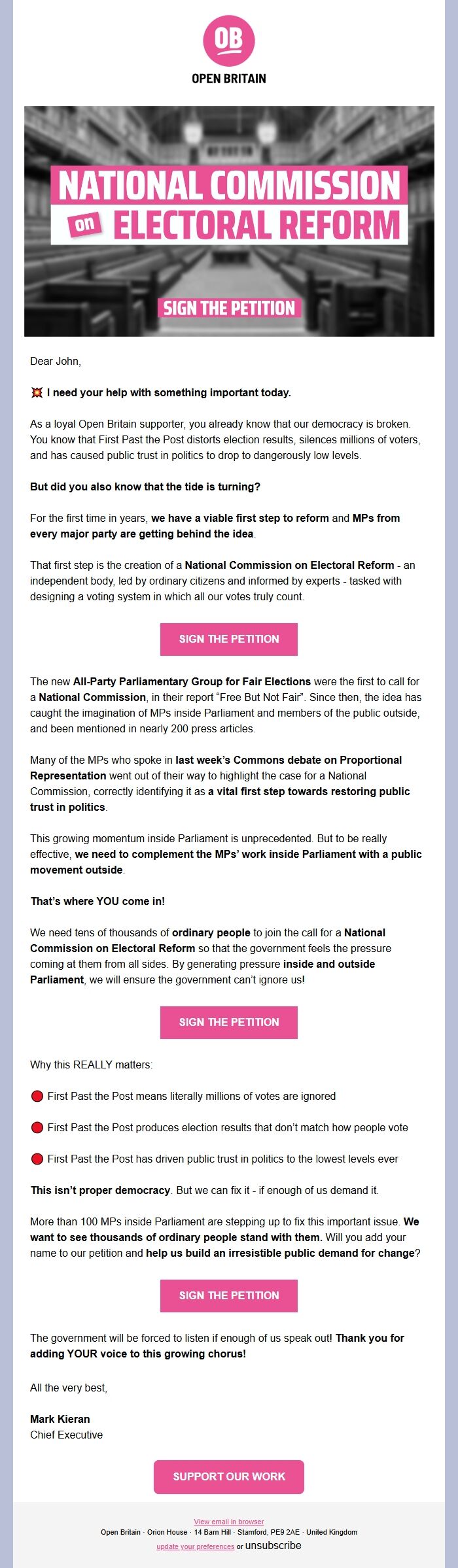 OB
OPEN BRITAIN

NATIONAL COMMISSION
on ELECTORAL REFORM

SIGN THE PETITION

Dear John,

💥 I need your help with something important today.

As a loyal Open Britain supporter, you already know that our democracy is broken. You know that First Past the Post distorts election results, silences millions of voters, and has caused public trust in politics to drop to dangerously low levels.

But did you also know that the tide is turning?

For the first time in years, we have a viable first step to reform and MPs from every major party are getting behind the idea.

That first step is the creation of a National Commission on Electoral Reform - an independent body, led by ordinary citizens and informed by experts - tasked with designing a voting system in which all our votes truly count.

SIGN THE PETITION

The new All-Party Parliamentary Group for Fair Elections were the first to call for a National Commission, in their report "Free But Not Fair". Since then, the idea has caught the imagination of MPs inside Parliament and members of the public outside, and been mentioned in nearly 200 press articles.

Many of the MPs who spoke in last week's Commons debate on Proportional Representation went out of their way to highlight the case for a National Commission, correctly identifying it as a vital first step towards restoring public trust in politics.

This growing momentum inside Parliament is unprecedented. But to be really effective, we need to complement the MPs' work inside Parliament with a public movement outside.

That's where YOU come in!

We need tens of thousands of ordinary people to join the call for a National Commission on Electoral Reform so that the government feels the pressure coming at them from all sides. By generating pressure inside and outside Parliament, we will ensure the government can't ignore us!

SIGN THE PETITION

Why this REALLY matters:

🔴 First Past the Post means literally millions of votes are ignored

🔴 First Past the Post produces election results that don't match how people vote

🔴 First Past the Post has driven public trust in politics to the lowest levels ever

This isn't proper democracy. But we can fix it - if enough of us demand it.

More than 100 MPs inside Parliament are stepping up to fix this important issue. We want to see thousands of ordinary people stand with them. Will you add your name to our petition and help us build an irresistible public demand for change?

SIGN THE PETITION

The government will be forced to listen if enough of us speak out! Thank you for adding YOUR voice to this growing chorus!

All the very best,

Mark Kieran
Chief Executive

SUPPORT OUR WORK

View email in browser
Open Britain · Orion House · 14 Barn Hill · Stamford, PE9 2AE · United Kingdom
update your preferences or unsubscribe